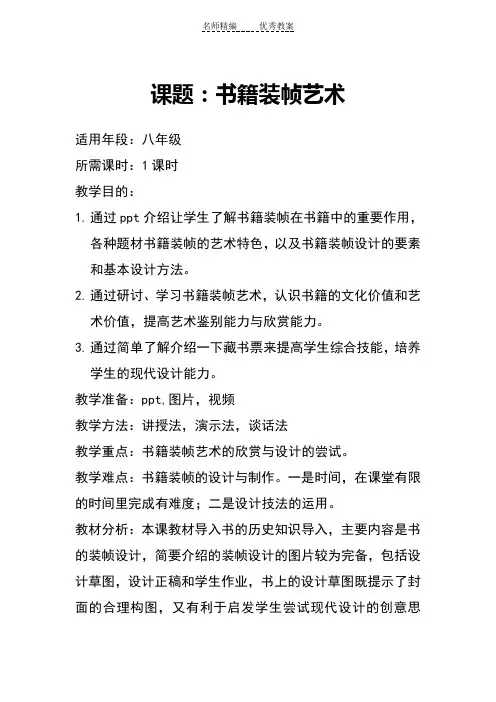 名师精编　　优秀教案

课题：书籍装帧艺术

适用年段：八年级

所需课时：1 课时

教学目的：

1. 通过 ppt 介绍让学生了解书籍装帧在书籍中的重要作用，各种题材书籍装帧的艺术特色，以及书籍装帧设计的要素和基本设计方法。

2. 通过研讨、学习书籍装帧艺术，认识书籍的文化价值和艺术价值，提高艺术鉴别能力与欣赏能力。

3. 通过简单了解介绍一下藏书票来提高学生综合技能，培养学生的现代设计能力。

教学准备：ppt.图片，视频

教学方法：讲授法，演示法，谈话法

教学重点：书籍装帧艺术的欣赏与设计的尝试。

教学难点：书籍装帧的设计与制作。一是时间，在课堂有限的时间里完成有难度；二是设计技法的运用。

教材分析：本课教材导入书的历史知识导入，主要内容是书的装帧设计，简要介绍的装帧设计的图片较为完备，包括设计草图，设计正稿和学生作业，书上的设计草图既提示了封面的合理构图，又有利于启发学生尝试现代设计的创意思